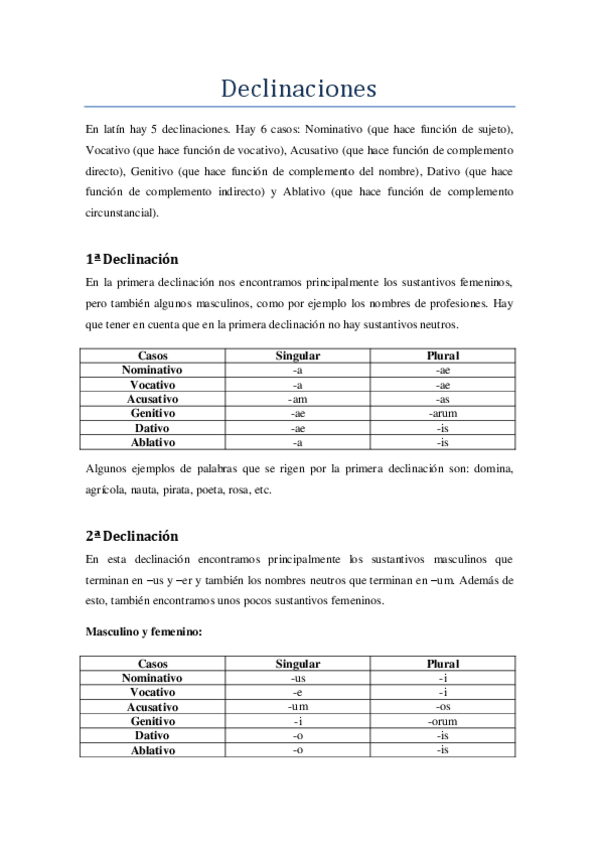 Declinaciones

En latín hay 5 declinaciones. Hay 6 casos: Nominativo (que hace función de sujeto), Vocativo (que hace función de vocativo), Acusativo (que hace función de complemento directo), Genitivo (que hace función de complemento del nombre), Dativo (que hace función de complemento indirecto) y Ablativo (que hace función de complemento circunstancial).

1ª Declinación

En la primera declinación nos encontramos principalmente los sustantivos femeninos, pero también algunos masculinos, como por ejemplo los nombres de profesiones. Hay que tener en cuenta que en la primera declinación no hay sustantivos neutros.

| Casos | Singular | Plural |
|---|---|---|
| Nominativo | -a | -ae |
| Vocativo | -a | -ae |
| Acusativo | -am | -as |
| Genitivo | -ae | -arum |
| Dativo | -ae | -is |
| Ablativo | -a | -is |

Algunos ejemplos de palabras que se rigen por la primera declinación son: domina, agrícola, nauta, pirata, poeta, rosa, etc.

2ª Declinación

En esta declinación encontramos principalmente los sustantivos masculinos que terminan en –us y –er y también los nombres neutros que terminan en –um. Además de esto, también encontramos unos pocos sustantivos femeninos.

Masculino y femenino:

| Casos | Singular | Plural |
|---|---|---|
| Nominativo | -us | -i |
| Vocativo | -e | -i |
| Acusativo | -um | -os |
| Genitivo | -i | -orum |
| Dativo | -o | -is |
| Ablativo | -o | -is |